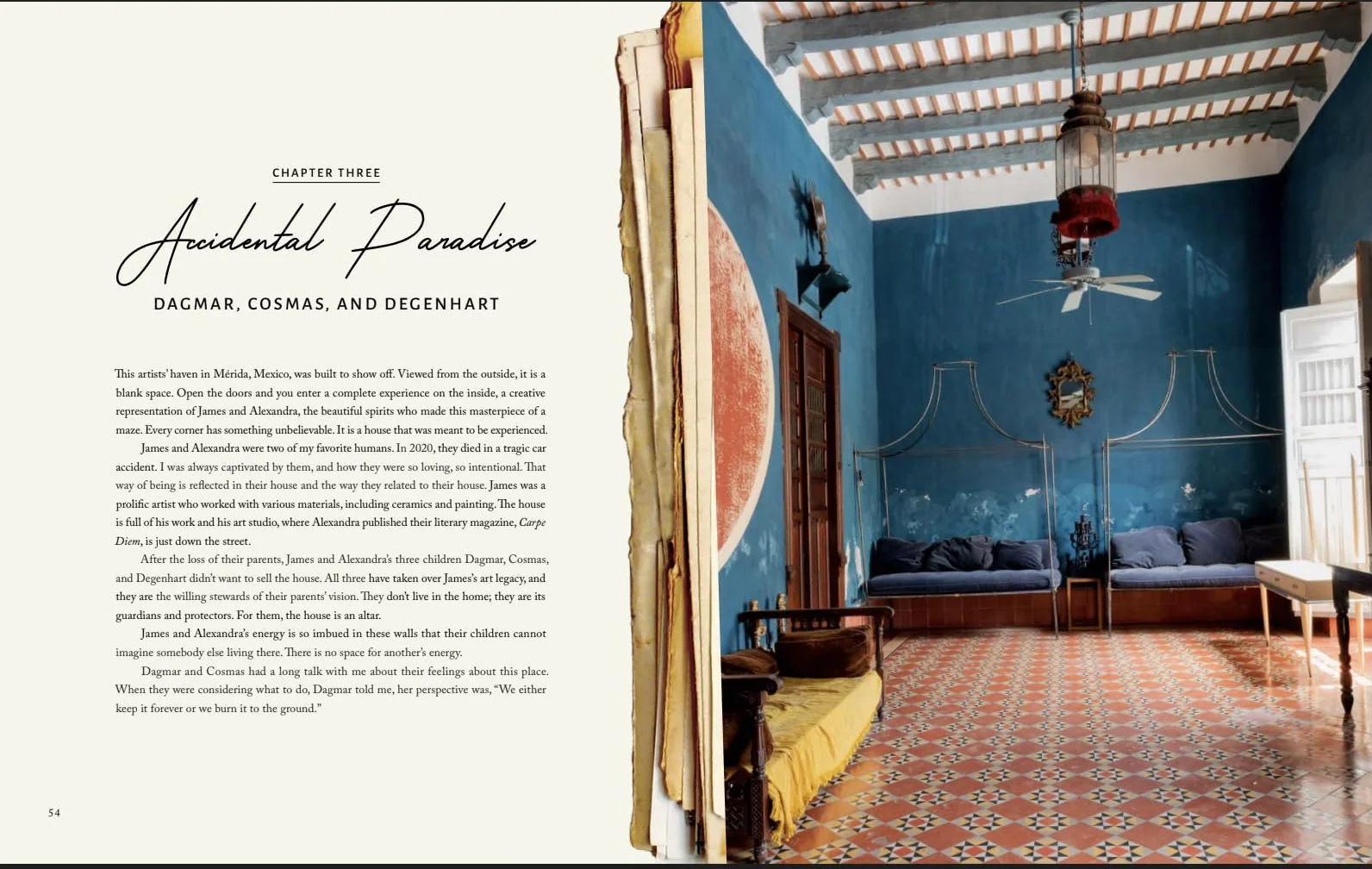 CHAPTER THREE

Accidental Paradise

DAGMAR, COSMAS, AND DEGENHART

This artists' haven in Mérida, Mexico, was built to show off. Viewed from the outside, it is a blank space. Open the doors and you enter a complete experience on the inside, a creative representation of James and Alexandra, the beautiful spirits who made this masterpiece of a maze. Every corner has something unbelievable. It is a house that was meant to be experienced.

James and Alexandra were two of my favorite humans. In 2020, they died in a tragic car accident. I was always captivated by them, and how they were so loving, so intentional. That way of being is reflected in their house and the way they related to their house. James was a prolific artist who worked with various materials, including ceramics and painting. The house is full of his work and his art studio, where Alexandra published their literary magazine, Carpe Diem, is just down the street.

After the loss of their parents, James and Alexandra's three children Dagmar, Cosmas, and Degenhart didn't want to sell the house. All three have taken over James's art legacy, and they are the willing stewards of their parents' vision. They don't live in the home; they are its guardians and protectors. For them, the house is an altar.

James and Alexandra's energy is so imbued in these walls that their children cannot imagine somebody else living there. There is no space for another's energy.

Dagmar and Cosmas had a long talk with me about their feelings about this place. When they were considering what to do, Dagmar told me, her perspective was, "We either keep it forever or we burn it to the ground."

54